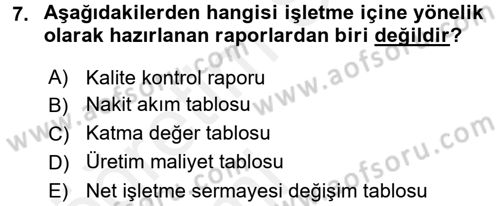 7. Aşağıdakilerden hangisi işletme içine yönelik olarak hazırlanan raporlardan biri değildir?

A) Kalite kontrol raporu
B) Nakit akım tablosu
C) Katma değer tablosu
D) Üretim maliyet tablosu
E) Net işletme sermayesi değişim tablosu

www.aofsoru.com www.aofsoru.com www.aofsoru.com